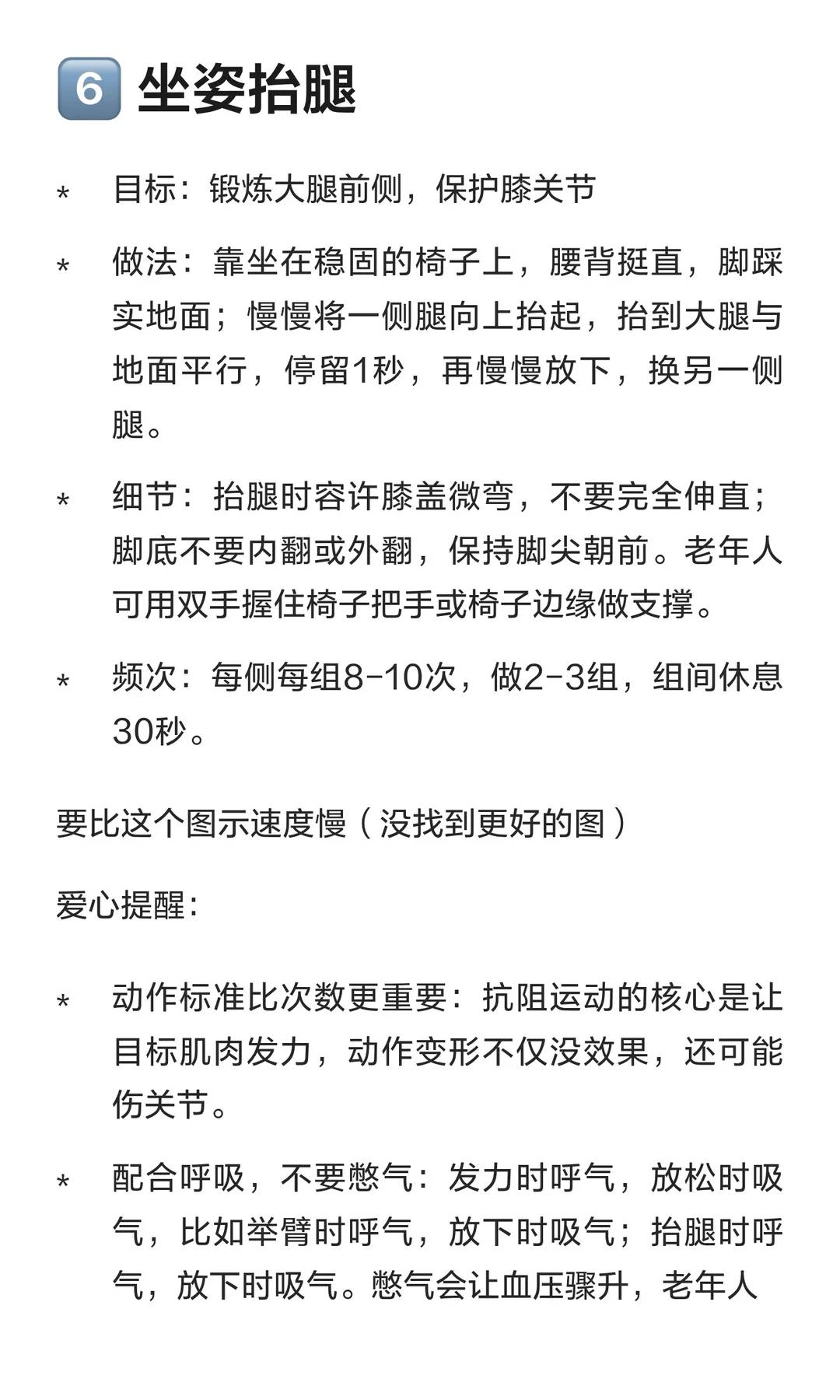 6 坐姿抬腿

* 目标：锻炼大腿前侧，保护膝关节

* 做法：靠坐在稳固的椅子上，腰背挺直，脚踩实地面；慢慢将一侧腿向上抬起，抬到大腿与地面平行，停留1秒，再慢慢放下，换另一侧腿。

* 细节：抬腿时容许膝盖微弯，不要完全伸直；脚底不要内翻或外翻，保持脚尖朝前。老年人可用双手握住椅子把手或椅子边缘做支撑。

* 频次：每侧每组8-10次，做2-3组，组间休息30秒。

要比这个图示速度慢（没找到更好的图）

爱心提醒：

* 动作标准比次数更重要：抗阻运动的核心是让目标肌肉发力，动作变形不仅没效果，还可能伤关节。

* 配合呼吸，不要憋气：发力时呼气，放松时吸气，比如举臂时呼气，放下时吸气；抬腿时呼气，放下时吸气。憋气会让血压骤升，老年人